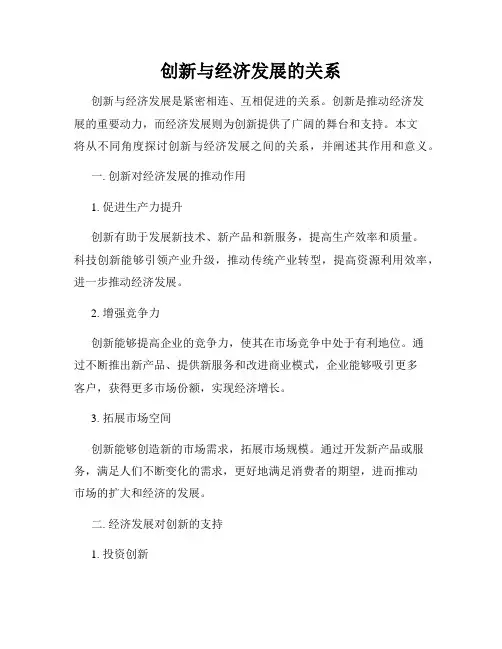 创新与经济发展的关系

创新与经济发展是紧密相连、互相促进的关系。创新是推动经济发展的重要动力，而经济发展则为创新提供了广阔的舞台和支持。本文将从不同角度探讨创新与经济发展之间的关系，并阐述其作用和意义。

一. 创新对经济发展的推动作用

1. 促进生产力提升

创新有助于发展新技术、新产品和新服务，提高生产效率和质量。科技创新能够引领产业升级，推动传统产业转型，提高资源利用效率，进一步推动经济发展。

2. 增强竞争力

创新能够提高企业的竞争力，使其在市场竞争中处于有利地位。通过不断推出新产品、提供新服务和改进商业模式，企业能够吸引更多客户，获得更多市场份额，实现经济增长。

3. 拓展市场空间

创新能够创造新的市场需求，拓展市场规模。通过开发新产品或服务，满足人们不断变化的需求，更好地满足消费者的期望，进而推动市场的扩大和经济的发展。

二. 经济发展对创新的支持

1. 投资创新